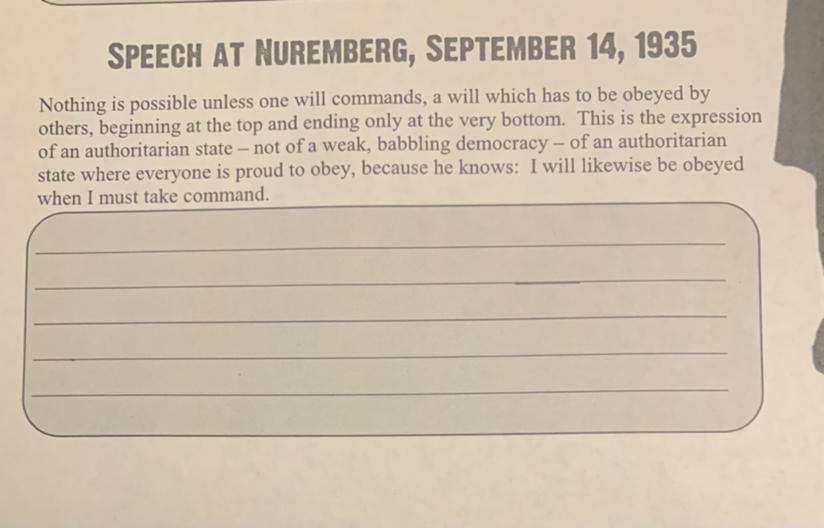 SPEECH AT NUREMBERG, SEPTEMBER 14, 1935

Nothing is possible unless one will commands, a will which has to be obeyed by others, beginning at the top and ending only at the very bottom. This is the expression of an authoritarian state – not of a weak, babbling democracy – of an authoritarian state where everyone is proud to obey, because he knows: I will likewise be obeyed when I must take command.

____
____
____
____
____